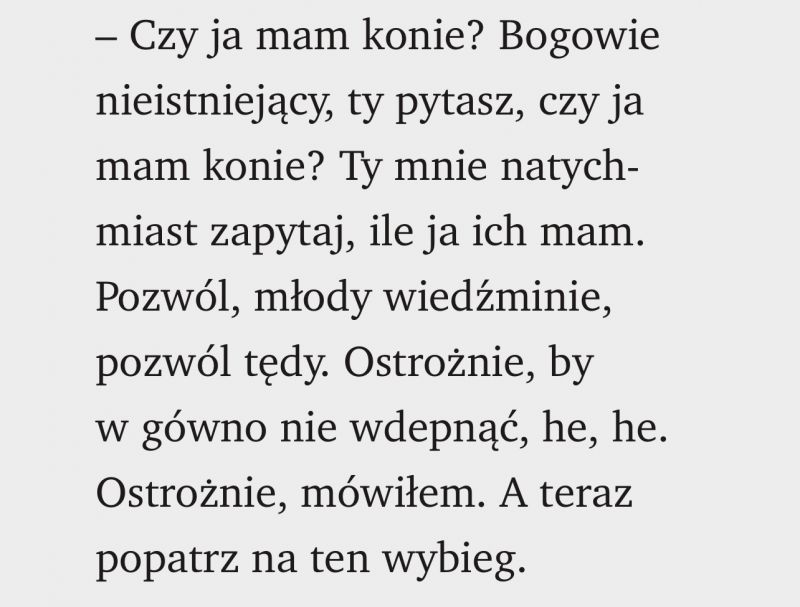 – Czy ja mam konie? Bogowie nieistniejący, ty pytasz, czy ja mam konie? Ty mnie natychmiast zapytaj, ile ja ich mam. Pozwól, młody wiedźminie, pozwól tędy. Ostrożnie, by w gówno nie wdepnąć, he, he. Ostrożnie, mówiłem. A teraz popatrz na ten wybieg.